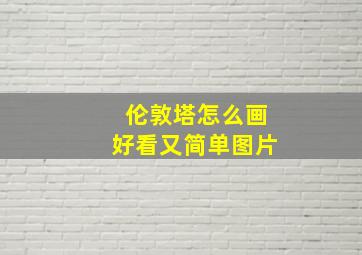 伦敦塔怎么画
好看又简单图片